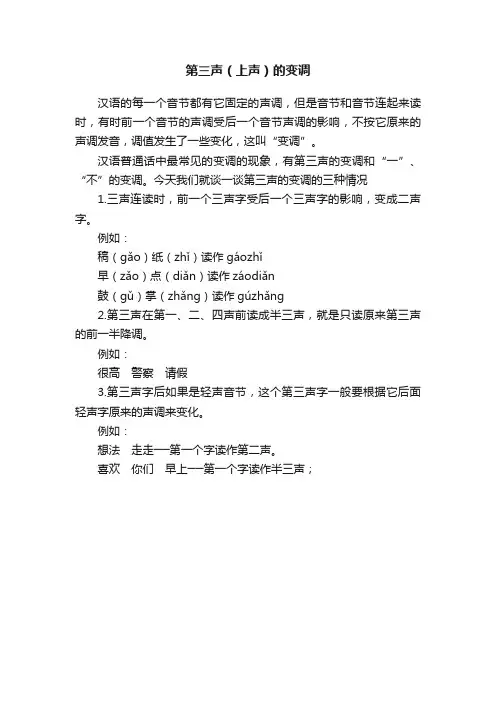 第三声（上声）的变调

汉语的每一个音节都有它固定的声调，但是音节和音节连起来读时，有时前一个音节的声调受后一个音节声调的影响，不按它原来的声调发音，调值发生了一些变化，这叫“变调”。

汉语普通话中最常见的变调的现象，有第三声的变调和“一”、“不”的变调。今天我们就谈一谈第三声的变调的三种情况

1.三声连读时，前一个三声字受后一个三声字的影响，变成二声字。

例如：

稿（gǎo）纸（zhǐ）读作 gáozhǐ

早（zǎo）点（diǎn）读作 záodiǎn

鼓（gǔ）掌（zhǎng）读作 gúzhǎng

2.第三声在第一、二、四声前读成半三声，就是只读原来第三声的前一半降调。

例如：

很高　警察　请假

3.第三声字后如果是轻声音节，这个第三声字一般要根据它后面轻声字原来的声调来变化。

例如：

想法　走走—第一个字读作第二声。

喜欢　你们　早上—第一个字读作半三声；